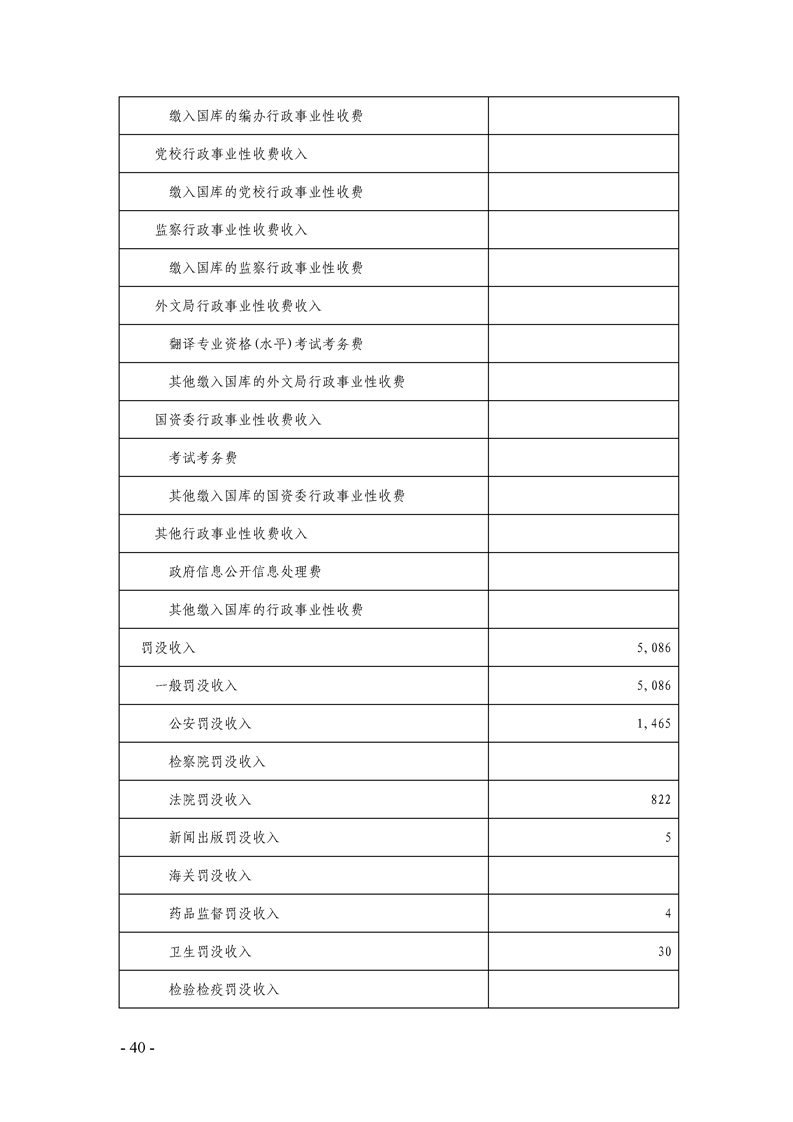 | | |
|---|---|
| 缴入国库的编办行政事业性收费 | |
| 党校行政事业性收费收入 | |
| 缴入国库的党校行政事业性收费 | |
| 监察行政事业性收费收入 | |
| 缴入国库的监察行政事业性收费 | |
| 外文局行政事业性收费收入 | |
| 翻译专业资格(水平)考试考务费 | |
| 其他缴入国库的外文局行政事业性收费 | |
| 国资委行政事业性收费收入 | |
| 考试考务费 | |
| 其他缴入国库的国资委行政事业性收费 | |
| 其他行政事业性收费收入 | |
| 政府信息公开信息处理费 | |
| 其他缴入国库的行政事业性收费 | |
| 罚没收入 | 5,086 |
| 一般罚没收入 | 5,086 |
| 公安罚没收入 | 1,465 |
| 检察院罚没收入 | |
| 法院罚没收入 | 822 |
| 新闻出版罚没收入 | 5 |
| 海关罚没收入 | |
| 药品监督罚没收入 | 4 |
| 卫生罚没收入 | 30 |
| 检验检疫罚没收入 | |

- 40 -